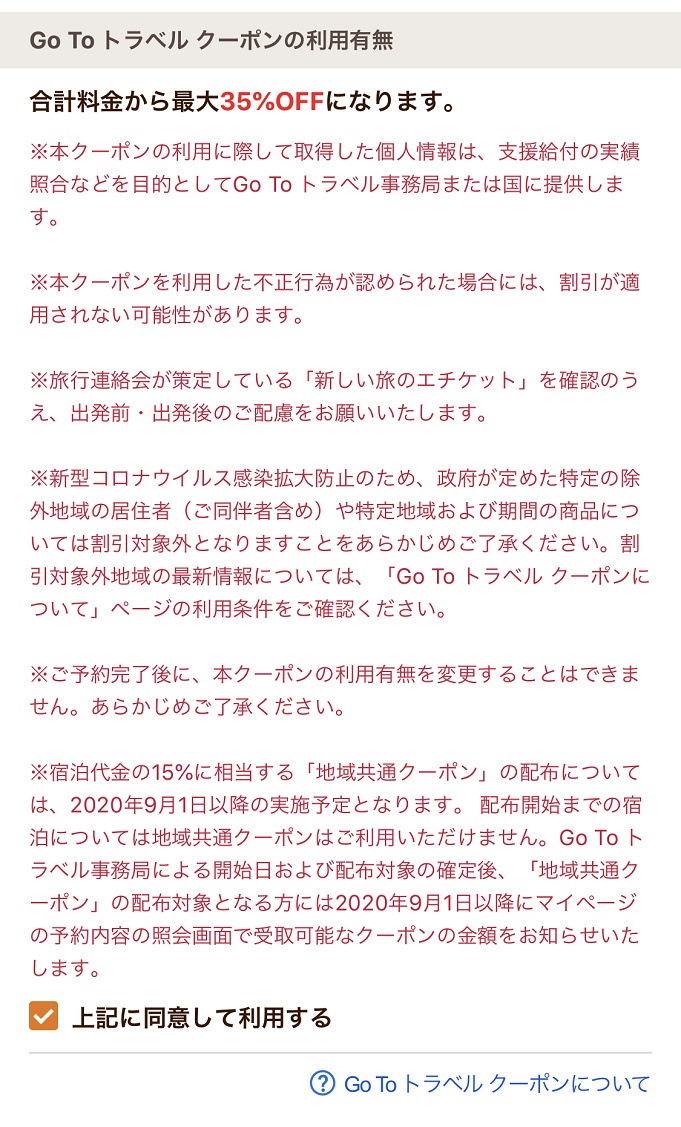 Go To トラベル クーポンの利用有無

合計料金から最大35%OFFになります。

※本クーポンの利用に際して取得した個人情報は、支援給付の実績照合などを目的としてGo To トラベル事務局または国に提供します。

※本クーポンを利用した不正行為が認められた場合には、割引が適用されない可能性があります。

※旅行連絡会が策定している「新しい旅のエチケット」を確認のうえ、出発前・出発後のご配慮をお願いいたします。

※新型コロナウイルス感染拡大防止のため、政府が定めた特定の除外地域の居住者（ご同伴者含め）や特定地域および期間の商品については割引対象外となりますことをあらかじめご了承ください。割引対象外地域の最新情報については、「Go To トラベル クーポンについて」ページの利用条件をご確認ください。

※ご予約完了後に、本クーポンの利用有無を変更することはできません。あらかじめご了承ください。

※宿泊代金の15%に相当する「地域共通クーポン」の配布については、2020年9月1日以降の実施予定となります。 配布開始までの宿泊については地域共通クーポンはご利用いただけません。Go To トラベル事務局による開始日および配布対象の確定後、「地域共通クーポン」の配布対象となる方には2020年9月1日以降にマイページの予約内容の照会画面で受取可能なクーポンの金額をお知らせいたします。

上記に同意して利用する

Go To トラベル クーポンについて